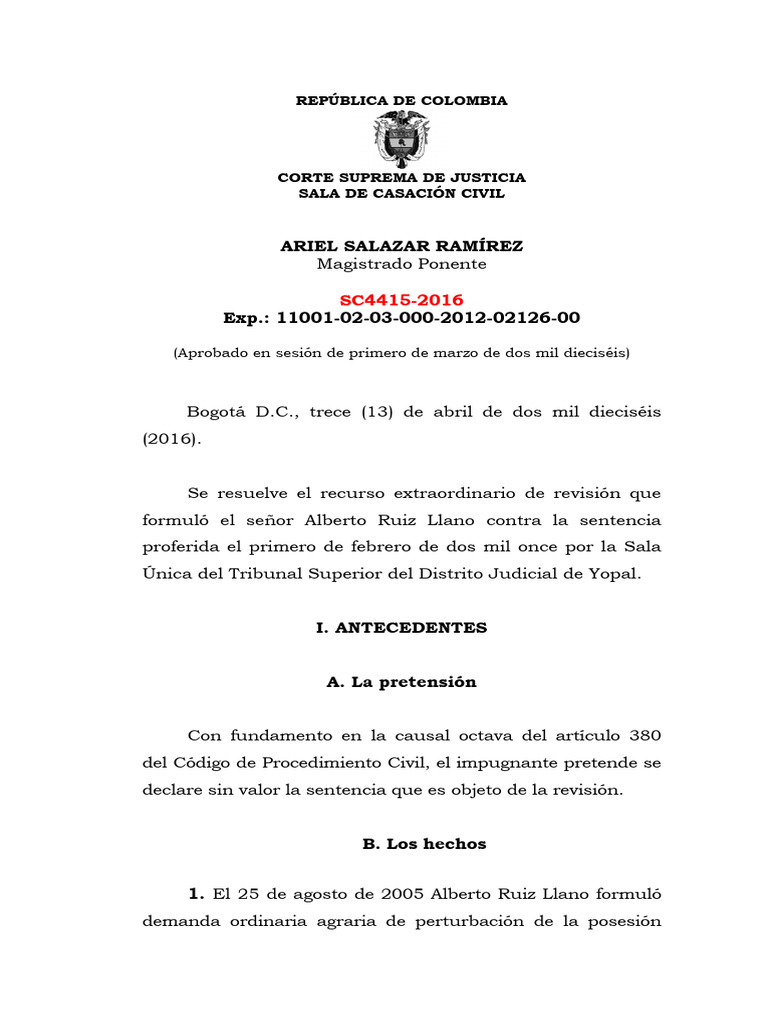 REPÚBLICA DE COLOMBIA

CORTE SUPREMA DE JUSTICIA
SALA DE CASACIÓN CIVIL

ARIEL SALAZAR RAMÍREZ
Magistrado Ponente

SC4415-2016
Exp.: 11001-02-03-000-2012-02126-00

(Aprobado en sesión de primero de marzo de dos mil dieciséis)

Bogotá D.C., trece (13) de abril de dos mil dieciséis (2016).

Se resuelve el recurso extraordinario de revisión que formuló el señor Alberto Ruiz Llano contra la sentencia proferida el primero de febrero de dos mil once por la Sala Única del Tribunal Superior del Distrito Judicial de Yopal.

I. ANTECEDENTES

A. La pretensión

Con fundamento en la causal octava del artículo 380 del Código de Procedimiento Civil, el impugnante pretende se declare sin valor la sentencia que es objeto de la revisión.

B. Los hechos

1. El 25 de agosto de 2005 Alberto Ruiz Llano formuló demanda ordinaria agraria de perturbación de la posesión